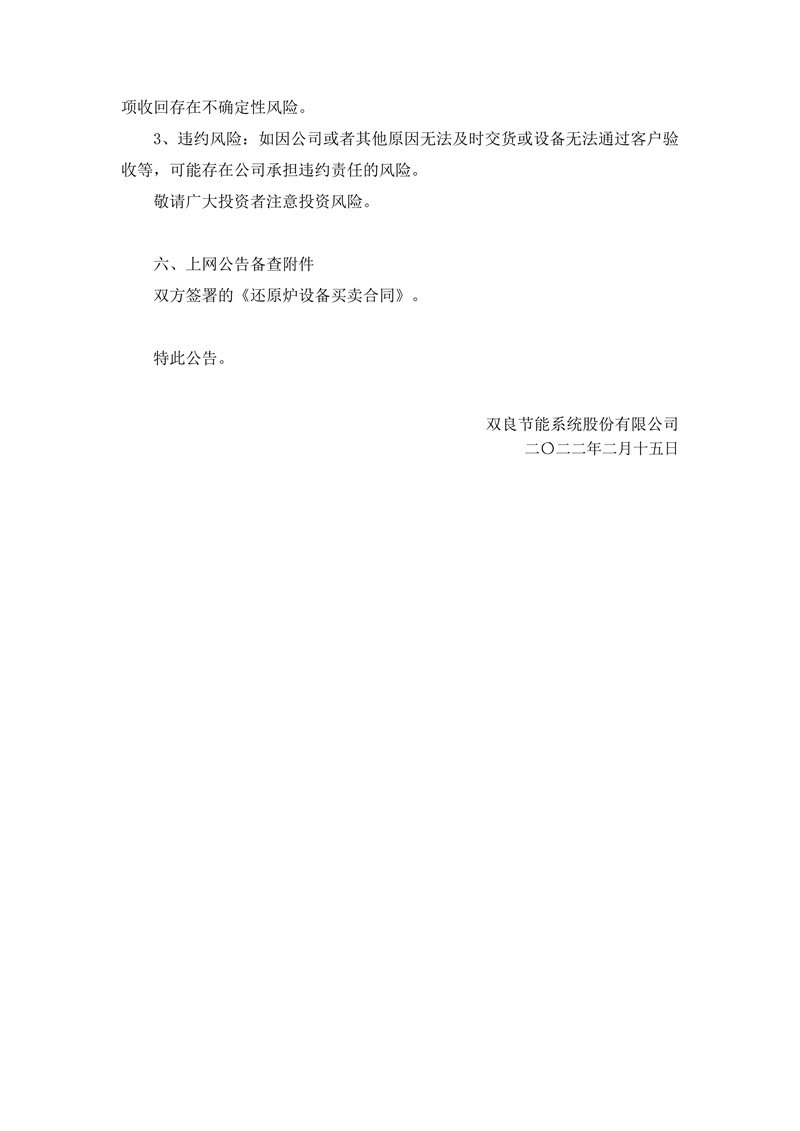 项收回存在不确定性风险。

3、违约风险：如因公司或者其他原因无法及时交货或设备无法通过客户验收等，可能存在公司承担违约责任的风险。

敬请广大投资者注意投资风险。

六、上网公告备查附件

双方签署的《还原炉设备买卖合同》。

特此公告。

双良节能系统股份有限公司
二〇二二年二月十五日